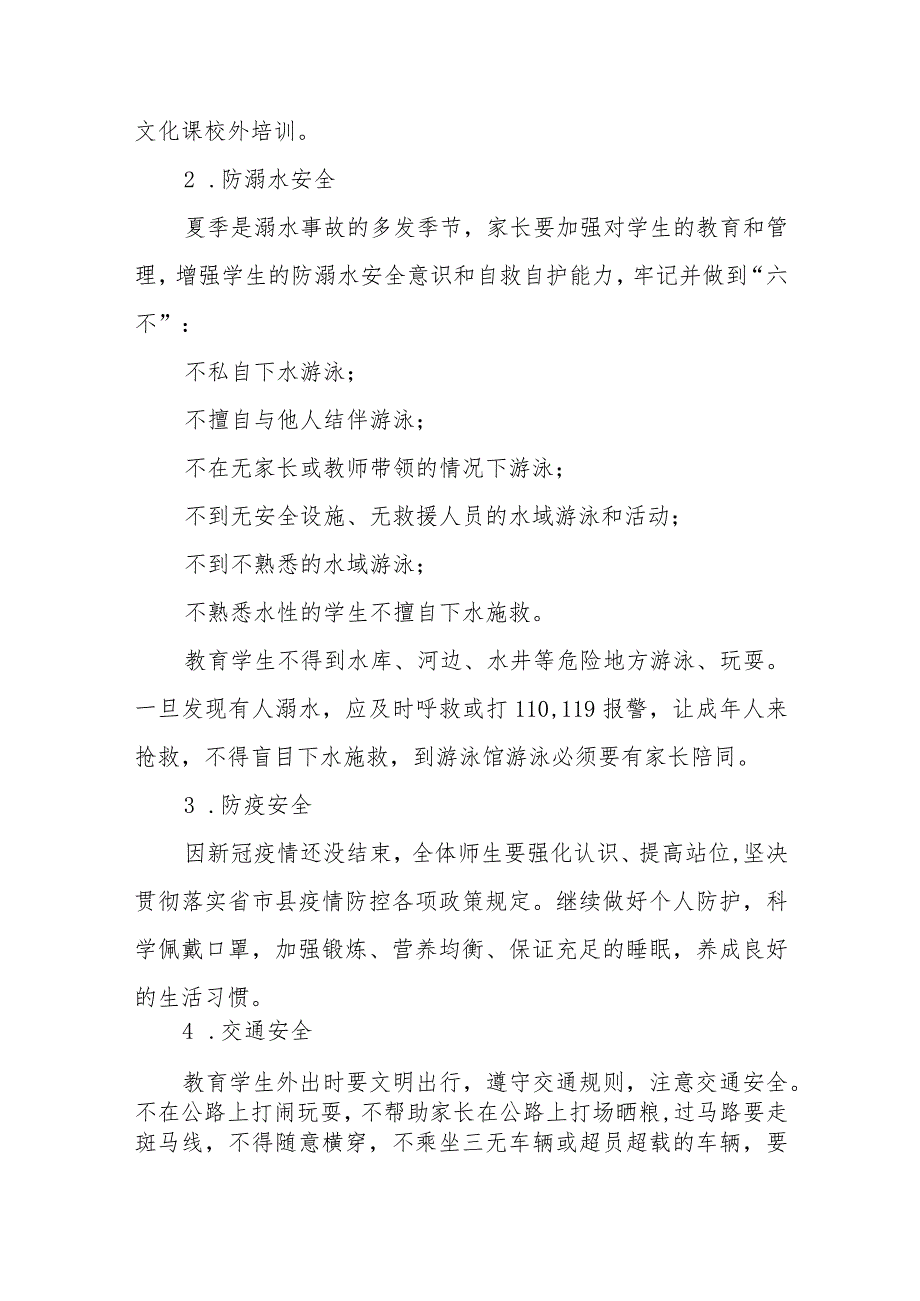 文化课校外培训。

2．防溺水安全

夏季是溺水事故的多发季节，家长要加强对学生的教育和管理，增强学生的防溺水安全意识和自救自护能力，牢记并做到“六不”：

不私自下水游泳；

不擅自与他人结伴游泳；

不在无家长或教师带领的情况下游泳；

不到无安全设施、无救援人员的水域游泳和活动；

不到不熟悉的水域游泳；

不熟悉水性的学生不擅自下水施救。

教育学生不得到水库、河边、水井等危险地方游泳、玩耍。一旦发现有人溺水，应及时呼救或打110,119报警，让成年人来抢救，不得盲目下水施救，到游泳馆游泳必须要有家长陪同。

3．防疫安全

因新冠疫情还没结束，全体师生要强化认识、提高站位,坚决贯彻落实省市县疫情防控各项政策规定。继续做好个人防护，科学佩戴口罩，加强锻炼、营养均衡、保证充足的睡眠，养成良好的生活习惯。

4．交通安全

教育学生外出时要文明出行，遵守交通规则，注意交通安全。不在公路上打闹玩耍，不帮助家长在公路上打场晒粮，过马路要走斑马线，不得随意横穿，不乘坐三无车辆或超员超载的车辆，要